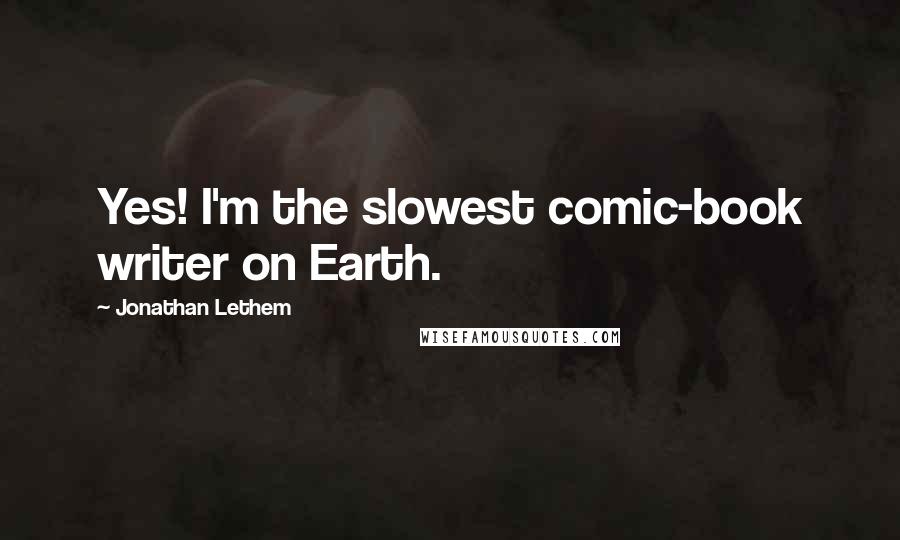 Yes! I'm the slowest comic-book writer on Earth.

~ Jonathan Lethem

WISEFAMOUSQUOTES.COM